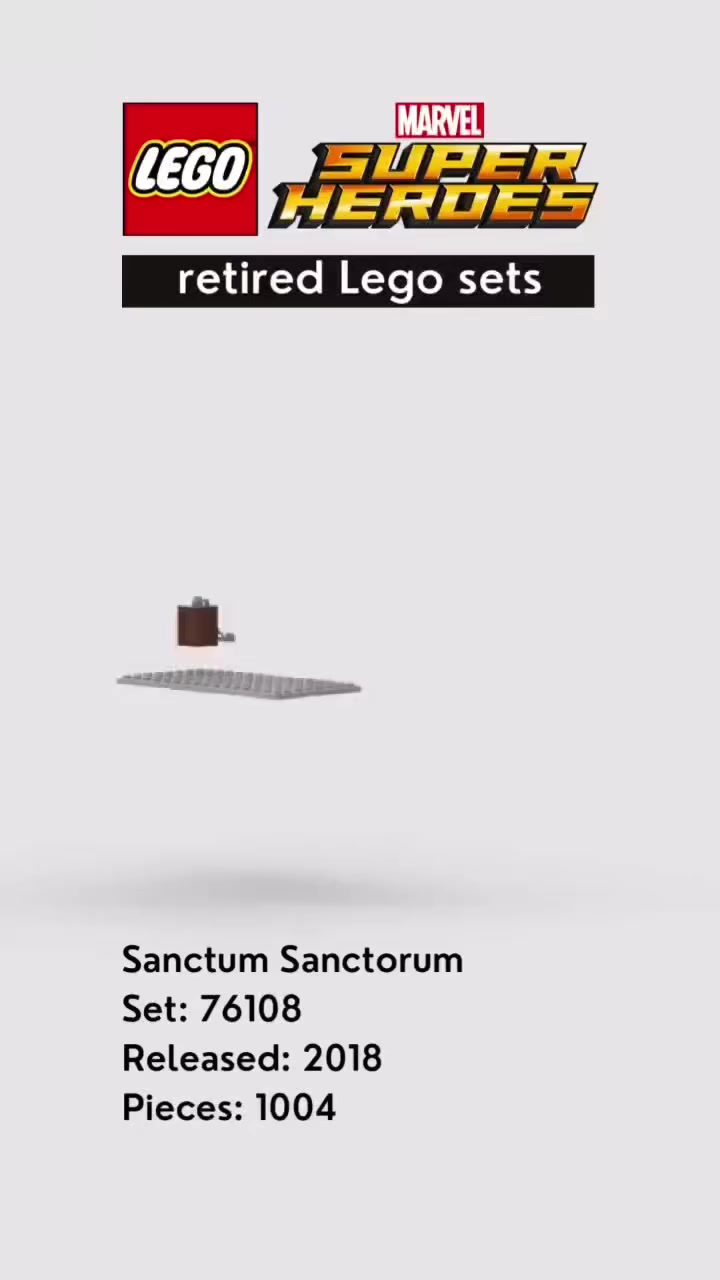 LEGO
MARVEL
SUPER HEROES
retired Lego sets

Sanctum Sanctorum
Set: 76108
Released: 2018
Pieces: 1004